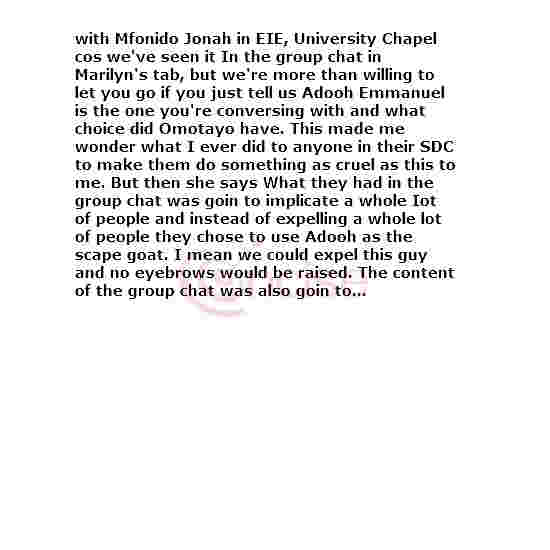 with Mfonido Jonah in EIE, University Chapel cos we've seen it In the group chat in Marilyn's tab, but we're more than willing to let you go if you just tell us Adooh Emmanuel is the one you're conversing with and what choice did Omotayo have. This made me wonder what I ever did to anyone in their SDC to make them do something as cruel as this to me. But then she says What they had in the group chat was goin to implicate a whole Iot of people and instead of expelling a whole lot of people they chose to use Adooh as the scape goat. I mean we could expel this guy and no eyebrows would be raised. The content of the group chat was also goin to...